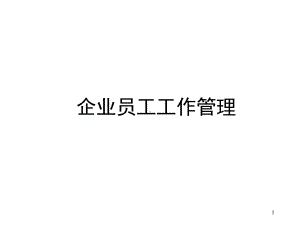 企业员工工作管理

1